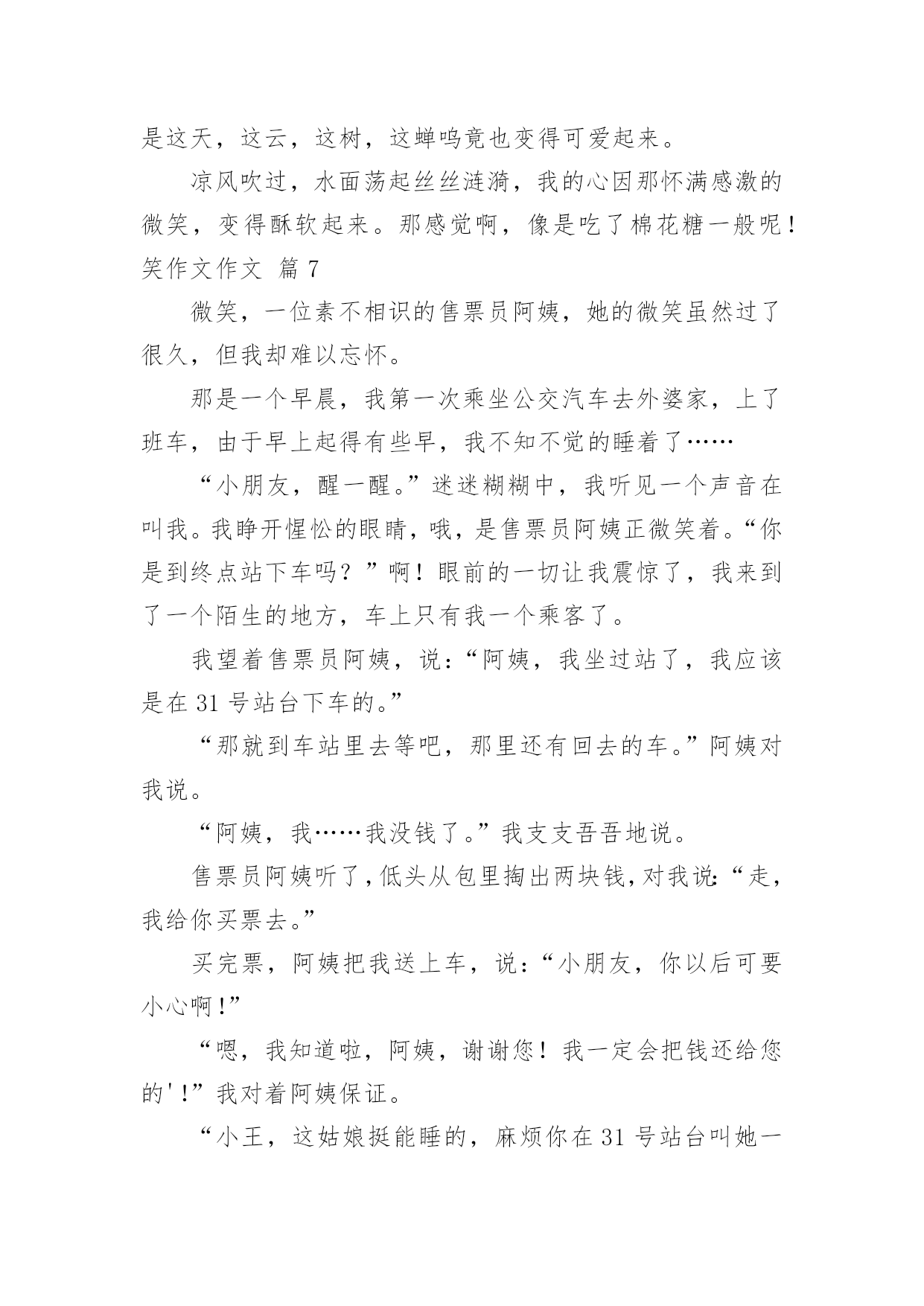 是这天，这云，这树，这蝉鸣竟也变得可爱起来。

凉风吹过，水面荡起丝丝涟漪，我的心因那怀满感激的微笑，变得酥软起来。那感觉啊，像是吃了棉花糖一般呢！

笑作文作文 篇 7

微笑，一位素不相识的售票员阿姨，她的微笑虽然过了很久，但我却难以忘怀。

那是一个早晨，我第一次乘坐公交汽车去外婆家，上了班车，由于早上起得有些早，我不知不觉的睡着了……

“小朋友，醒一醒。”迷迷糊糊中，我听见一个声音在叫我。我睁开惺忪的眼睛，哦，是售票员阿姨正微笑着。“你是到终点站下车吗？”啊！眼前的一切让我震惊了，我来到了一个陌生的地方，车上只有我一个乘客了。

我望着售票员阿姨，说：“阿姨，我坐过站了，我应该是在 31 号站台下车的。”

“那就到车站里去等吧，那里还有回去的车。”阿姨对我说。

“阿姨，我……我没钱了。”我支支吾吾地说。

售票员阿姨听了，低头从包里掏出两块钱，对我说：“走，我给你买票去。”

买完票，阿姨把我送上车，说：“小朋友，你以后可要小心啊！”

“嗯，我知道啦，阿姨，谢谢您！我一定会把钱还给您的'！”我对着阿姨保证。

“小王，这姑娘挺能睡的，麻烦你在 31 号站台叫她一